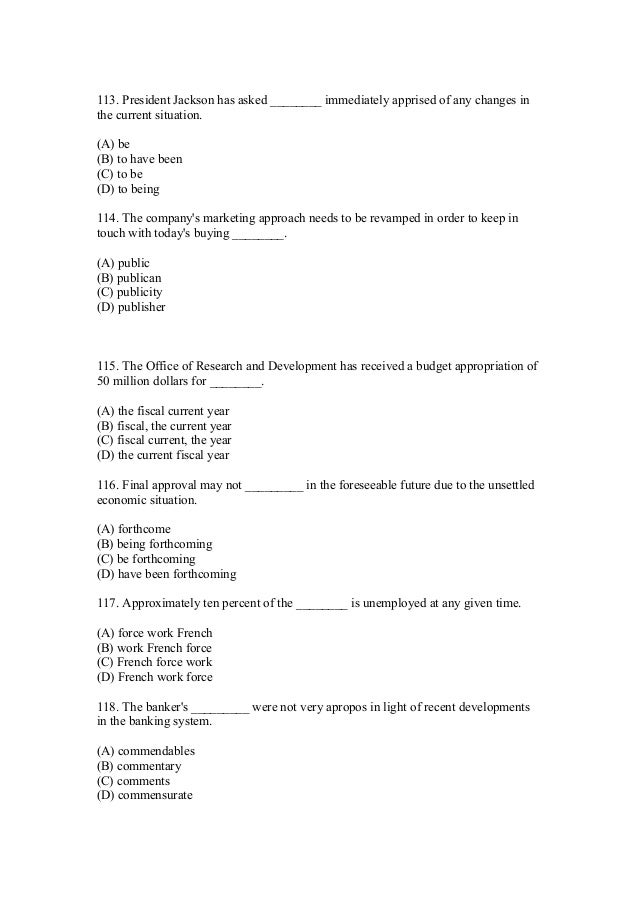 113. President Jackson has asked ________ immediately apprised of any changes in the current situation.

(A) be
(B) to have been
(C) to be
(D) to being

114. The company's marketing approach needs to be revamped in order to keep in touch with today's buying ________.

(A) public
(B) publican
(C) publicity
(D) publisher

115. The Office of Research and Development has received a budget appropriation of 50 million dollars for ________.

(A) the fiscal current year
(B) fiscal, the current year
(C) fiscal current, the year
(D) the current fiscal year

116. Final approval may not _________ in the foreseeable future due to the unsettled economic situation.

(A) forthcome
(B) being forthcoming
(C) be forthcoming
(D) have been forthcoming

117. Approximately ten percent of the ________ is unemployed at any given time.

(A) force work French
(B) work French force
(C) French force work
(D) French work force

118. The banker's _________ were not very apropos in light of recent developments in the banking system.

(A) commendables
(B) commentary
(C) comments
(D) commensurate